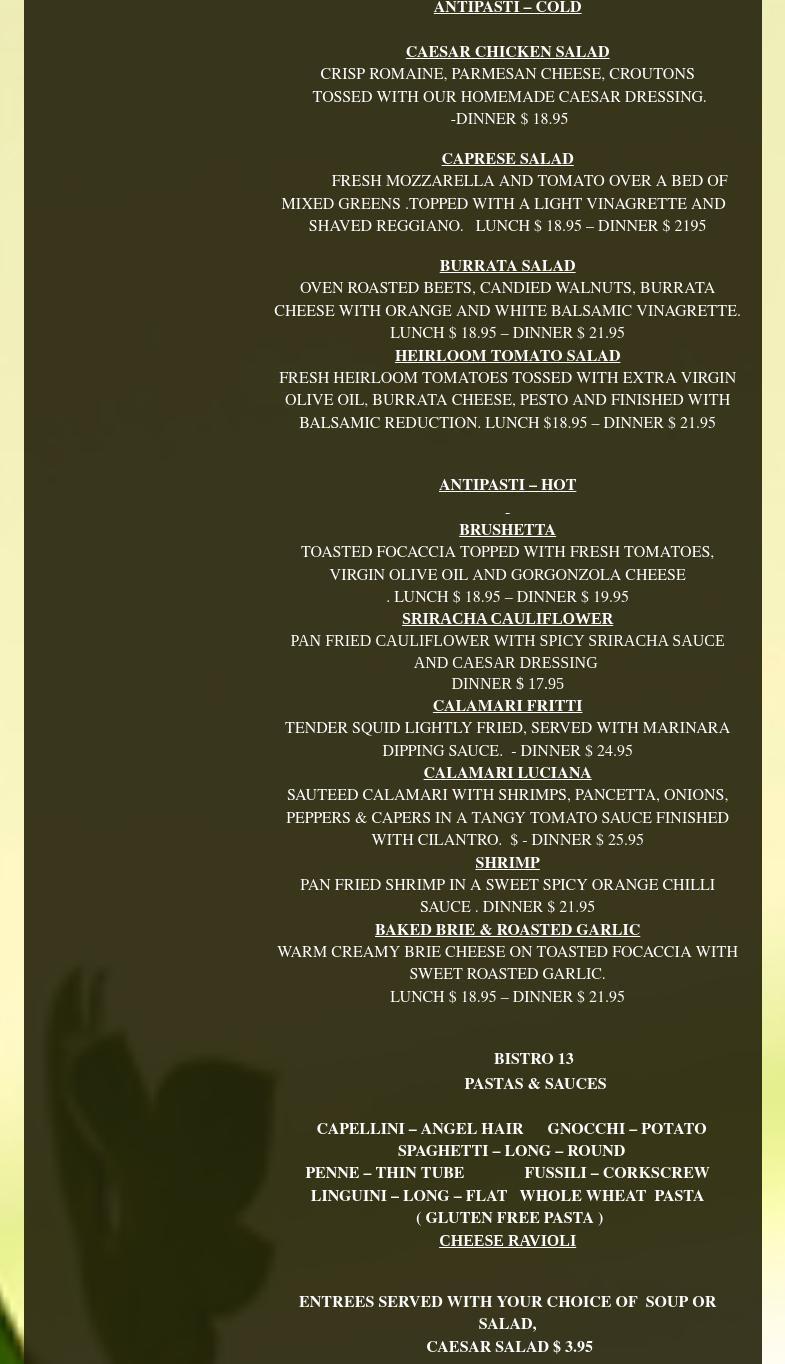 ANTIPASTI – COLD

CAESAR CHICKEN SALAD
CRISP ROMAINE, PARMESAN CHEESE, CROUTONS TOSSED WITH OUR HOMEMADE CAESAR DRESSING.
-DINNER $ 18.95

CAPRESE SALAD
FRESH MOZZARELLA AND TOMATO OVER A BED OF MIXED GREENS .TOPPED WITH A LIGHT VINAGRETTE AND SHAVED REGGIANO. LUNCH $ 18.95 – DINNER $ 2195

BURRATA SALAD
OVEN ROASTED BEETS, CANDIED WALNUTS, BURRATA CHEESE WITH ORANGE AND WHITE BALSAMIC VINAGRETTE. LUNCH $ 18.95 – DINNER $ 21.95
HEIRLOOM TOMATO SALAD
FRESH HEIRLOOM TOMATOES TOSSED WITH EXTRA VIRGIN OLIVE OIL, BURRATA CHEESE, PESTO AND FINISHED WITH BALSAMIC REDUCTION. LUNCH $18.95 – DINNER $ 21.95

ANTIPASTI – HOT
-
BRUSHETTA
TOASTED FOCACCIA TOPPED WITH FRESH TOMATOES, VIRGIN OLIVE OIL AND GORGONZOLA CHEESE
. LUNCH $ 18.95 – DINNER $ 19.95
SRIRACHA CAULIFLOWER
PAN FRIED CAULIFLOWER WITH SPICY SRIRACHA SAUCE AND CAESAR DRESSING
DINNER $ 17.95
CALAMARI FRITTI
TENDER SQUID LIGHTLY FRIED, SERVED WITH MARINARA DIPPING SAUCE. - DINNER $ 24.95
CALAMARI LUCIANA
SAUTEED CALAMARI WITH SHRIMPS, PANCETTA, ONIONS, PEPPERS & CAPERS IN A TANGY TOMATO SAUCE FINISHED WITH CILANTRO. $ - DINNER $ 25.95
SHRIMP
PAN FRIED SHRIMP IN A SWEET SPICY ORANGE CHILLI SAUCE . DINNER $ 21.95
BAKED BRIE & ROASTED GARLIC
WARM CREAMY BRIE CHEESE ON TOASTED FOCACCIA WITH SWEET ROASTED GARLIC.
LUNCH $ 18.95 – DINNER $ 21.95

BISTRO 13
PASTAS & SAUCES

CAPELLINI – ANGEL HAIR GNOCCHI – POTATO
SPAGHETTI – LONG – ROUND
PENNE – THIN TUBE FUSSILI – CORKSCREW
LINGUINI – LONG – FLAT WHOLE WHEAT PASTA
( GLUTEN FREE PASTA )
CHEESE RAVIOLI

ENTREES SERVED WITH YOUR CHOICE OF SOUP OR SALAD,
CAESAR SALAD $ 3.95